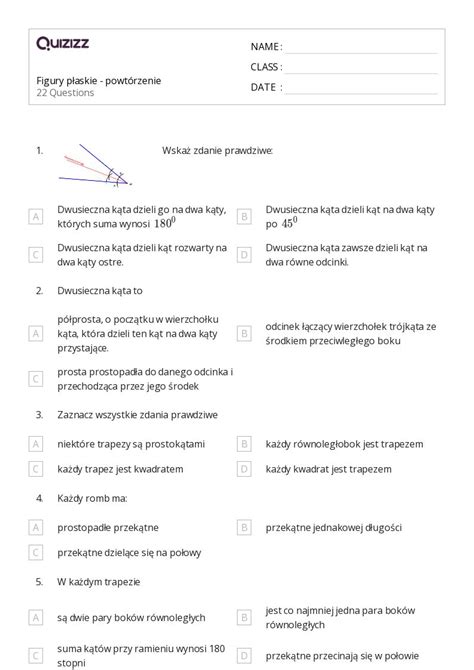 Quizizz

Figury płaskie - powtórzenie
22 Questions

NAME :
CLASS :
DATE :

1. Wskaż zdanie prawdziwe:

A Dwusieczna kąta dzieli go na dwa kąty, których suma wynosi $180^0$
B Dwusieczna kąta dzieli kąt na dwa kąty po $45^0$
C Dwusieczna kąta dzieli kąt rozwarty na dwa kąty ostre.
D Dwusieczna kąta zawsze dzieli kąt na dwa równe odcinki.

2. Dwusieczna kąta to

A półprosta, o początku w wierzchołku kąta, która dzieli ten kąt na dwa kąty przystające.
B odcinek łączący wierzchołek trójkąta ze środkiem przeciwległego boku
C prosta prostopadła do danego odcinka i przechodząca przez jego środek

3. Zaznacz wszystkie zdania prawdziwe

A niektóre trapezy są prostokątami
B każdy równoległobok jest trapezem
C każdy trapez jest kwadratem
D każdy kwadrat jest trapezem

4. Każdy romb ma:

A prostopadłe przekątne
B przekątne jednakowej długości
C przekątne dzielące się na połowy

5. W każdym trapezie

A są dwie pary boków równoległych
B jest co najmniej jedna para boków równoległych
C suma kątów przy ramieniu wynosi 180 stopni
D przekątne przecinają się w połowie